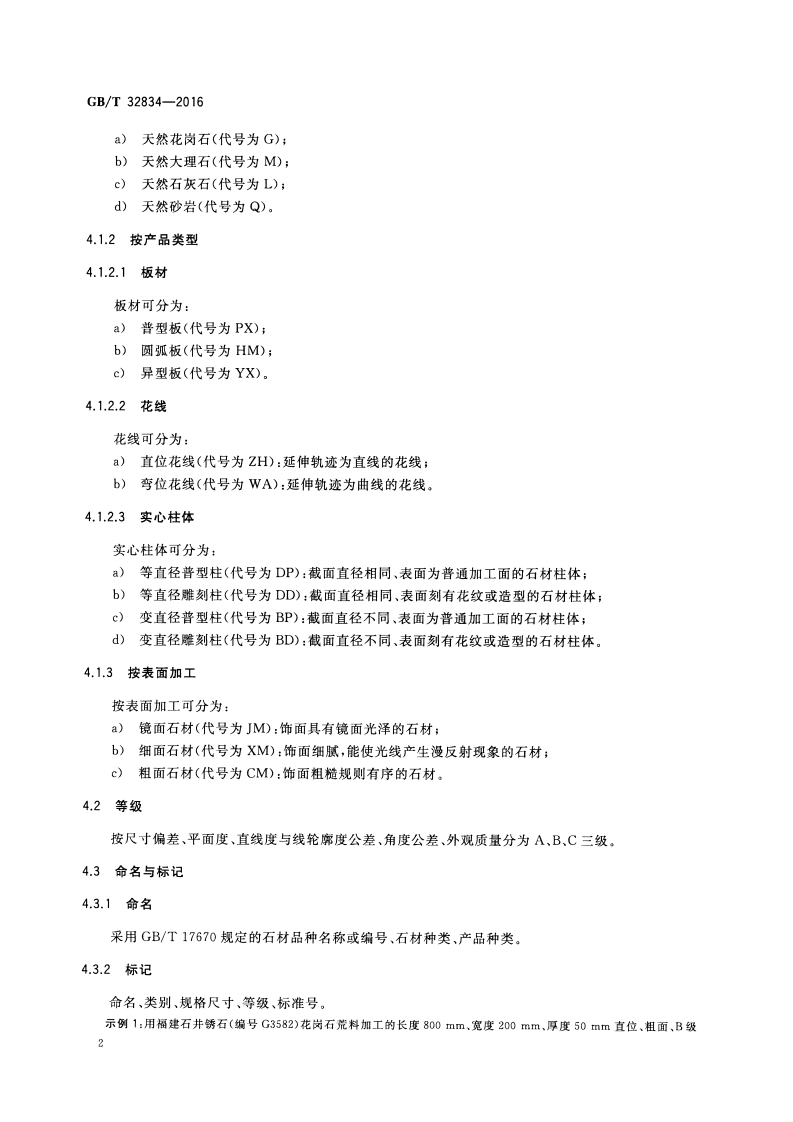 GB/T 32834—2016

a) 天然花岗石(代号为G);

b) 天然大理石(代号为M);

c) 天然石灰石(代号为L);

d) 天然砂岩(代号为Q)。

4.1.2 按产品类型

4.1.2.1 板材

板材可分为:

a) 普型板(代号为PX);

b) 圆弧板(代号为HM);

c) 异型板(代号为YX)。

4.1.2.2 花线

花线可分为:

a) 直位花线(代号为ZH):延伸轨迹为直线的花线;

b) 弯位花线(代号为WA):延伸轨迹为曲线的花线。

4.1.2.3 实心柱体

实心柱体可分为:

a) 等直径普型柱(代号为DP):截面直径相同、表面为普通加工面的石材柱体;

b) 等直径雕刻柱(代号为DD):截面直径相同、表面刻有花纹或造型的石材柱体;

c) 变直径普型柱(代号为BP):截面直径不同、表面为普通加工面的石材柱体;

d) 变直径雕刻柱(代号为BD):截面直径不同、表面刻有花纹或造型的石材柱体。

4.1.3 按表面加工

按表面加工可分为:

a) 镜面石材(代号为JM):饰面具有镜面光泽的石材;

b) 细面石材(代号为XM):饰面细腻,能使光线产生漫反射现象的石材;

c) 粗面石材(代号为CM):饰面粗糙规则有序的石材。

4.2 等级

按尺寸偏差、平面度、直线度与线轮廓度公差、角度公差、外观质量分为A、B、C三级。

4.3 命名与标记

4.3.1 命名

采用GB/T 17670规定的石材品种名称或编号、石材种类、产品种类。

4.3.2 标记

命名、类别、规格尺寸、等级、标准号。

示例1:用福建石井锈石(编号G3582)花岗石荒料加工的长度800 mm、宽度200 mm、厚度50 mm直位、粗面、B级

2